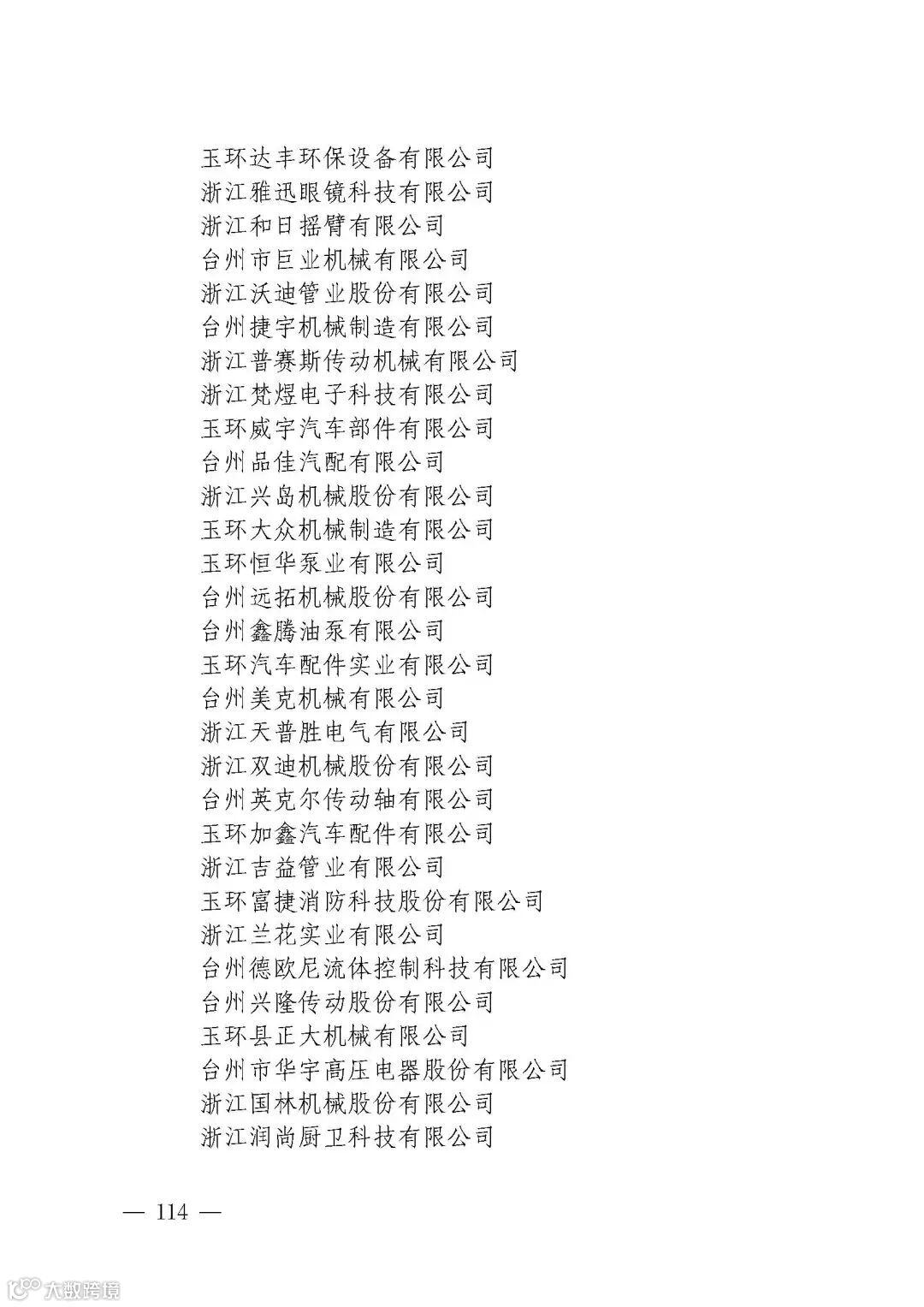 玉环达丰环保设备有限公司
浙江雅迅眼镜科技有限公司
浙江和日摇臂有限公司
台州市巨业机械有限公司
浙江沃迪管业股份有限公司
台州捷宇机械制造有限公司
浙江普赛斯传动机械有限公司
浙江梵煜电子科技有限公司
玉环威宇汽车部件有限公司
台州品佳汽配有限公司
浙江兴岛机械股份有限公司
玉环大众机械制造有限公司
玉环恒华泵业有限公司
台州远拓机械股份有限公司
台州鑫腾油泵有限公司
玉环汽车配件实业有限公司
台州美克机械有限公司
浙江天普胜电气有限公司
浙江双迪机械股份有限公司
台州英克尔传动轴有限公司
玉环加鑫汽车配件有限公司
浙江吉益管业有限公司
玉环富捷消防科技股份有限公司
浙江兰花实业有限公司
台州德欧尼流体控制科技有限公司
台州兴隆传动股份有限公司
玉环县正大机械有限公司
台州市华宇高压电器股份有限公司
浙江国林机械股份有限公司
浙江润尚厨卫科技有限公司

— 114 —

大数跨境